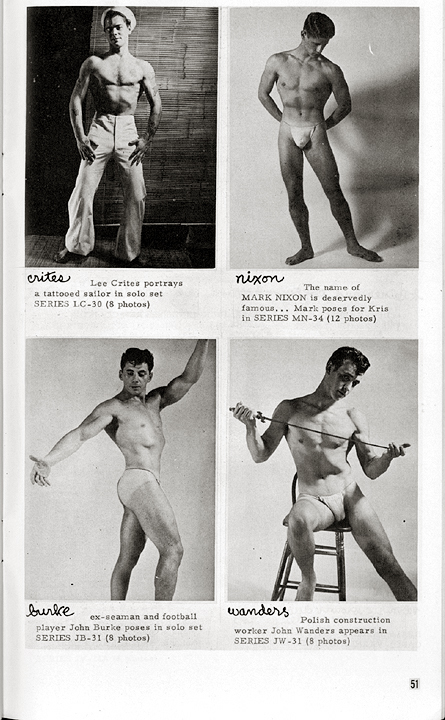 crites Lee Crites portrays a tattooed sailor in solo set SERIES LC-30 (8 photos)

nixon The name of MARK NIXON is deservedly famous... Mark poses for Kris in SERIES MN-34 (12 photos)

burke ex-seaman and football player John Burke poses in solo set SERIES JB-31 (8 photos)

wanders Polish construction worker John Wanders appears in SERIES JW-31 (8 photos)

51